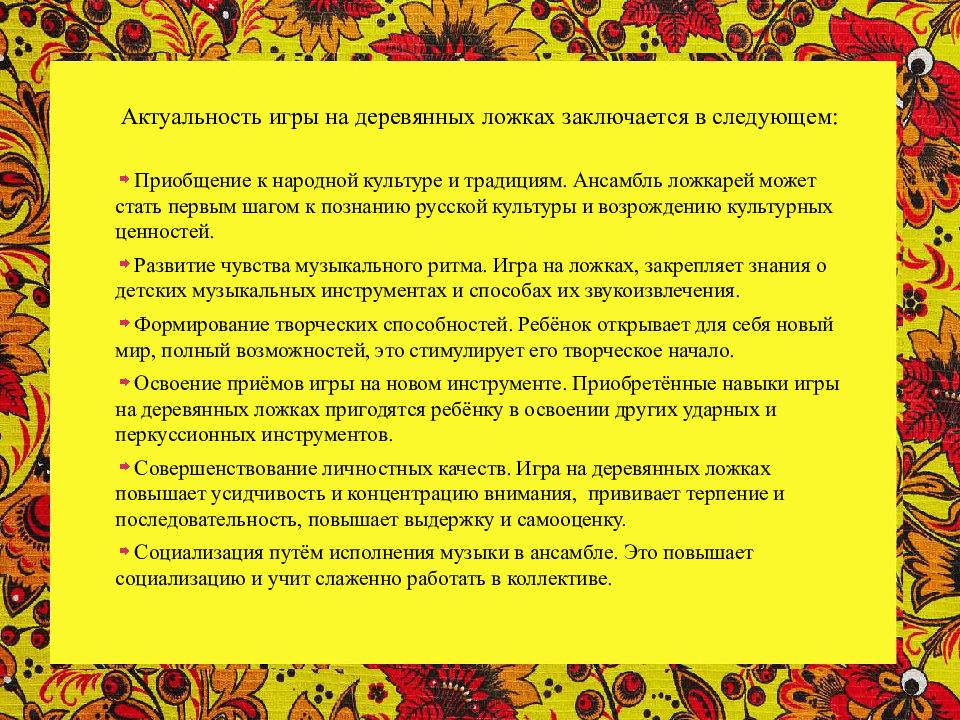 Актуальность игры на деревянных ложках заключается в следующем:

Приобщение к народной культуре и традициям. Ансамбль ложкарей может стать первым шагом к познанию русской культуры и возрождению культурных ценностей.

Развитие чувства музыкального ритма. Игра на ложках, закрепляет знания о детских музыкальных инструментах и способах их звукоизвлечения.

Формирование творческих способностей. Ребёнок открывает для себя новый мир, полный возможностей, это стимулирует его творческое начало.

Освоение приёмов игры на новом инструменте. Приобретённые навыки игры на деревянных ложках пригодятся ребёнку в освоении других ударных и перкуссионных инструментов.

Совершенствование личностных качеств. Игра на деревянных ложках повышает усидчивость и концентрацию внимания, прививает терпение и последовательность, повышает выдержку и самооценку.

Социализация путём исполнения музыки в ансамбле. Это повышает социализацию и учит слаженно работать в коллективе.